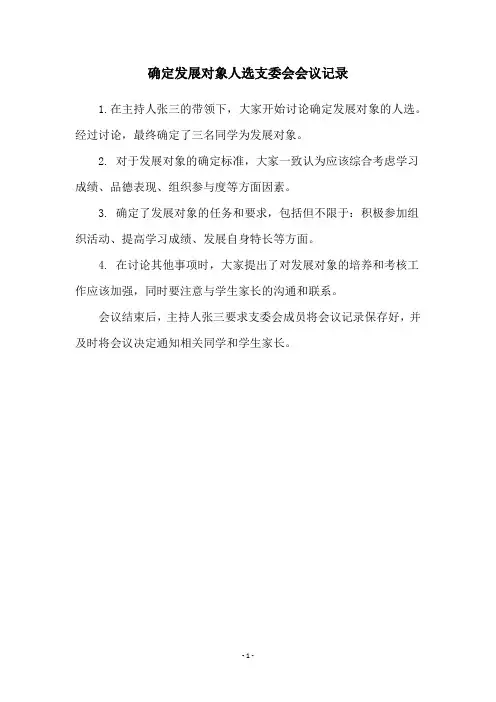 确定发展对象人选支委会会议记录

1.在主持人张三的带领下，大家开始讨论确定发展对象的人选。经过讨论，最终确定了三名同学为发展对象。

2. 对于发展对象的确定标准，大家一致认为应该综合考虑学习成绩、品德表现、组织参与度等方面因素。

3. 确定了发展对象的任务和要求，包括但不限于：积极参加组织活动、提高学习成绩、发展自身特长等方面。

4. 在讨论其他事项时，大家提出了对发展对象的培养和考核工作应该加强，同时要注意与学生家长的沟通和联系。

会议结束后，主持人张三要求支委会成员将会议记录保存好，并及时将会议决定通知相关同学和学生家长。

- 1 -